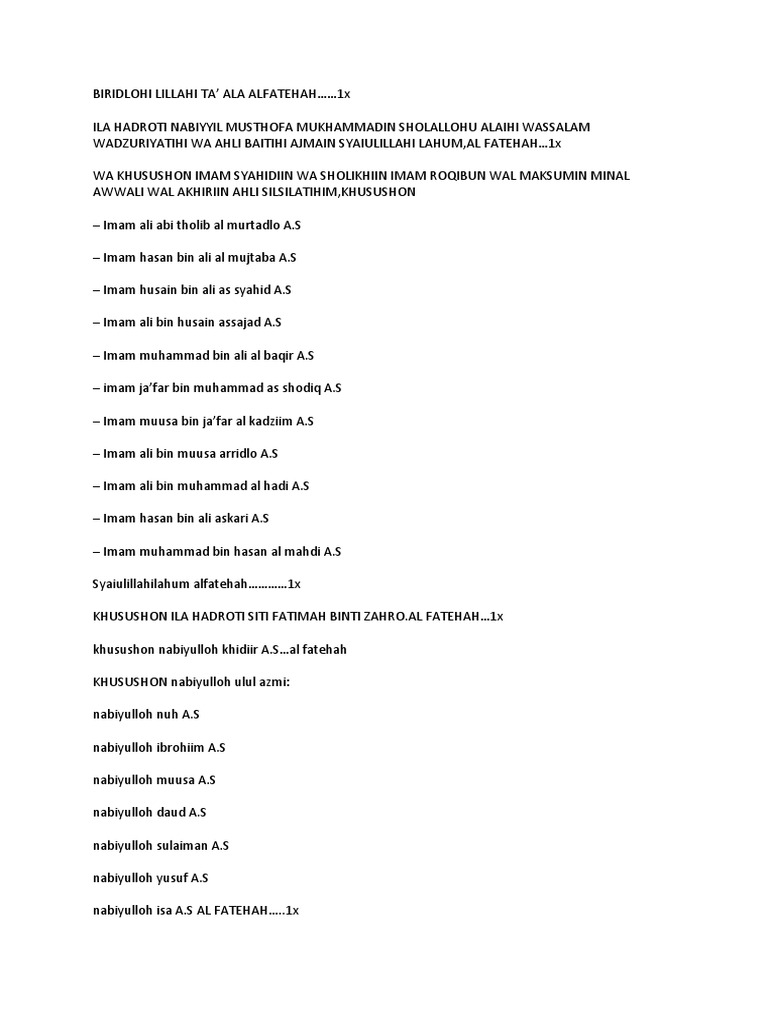 BIRIDLOHI LILLAHI TA' ALA ALFATEHAH……1x

ILA HADROTI NABIYYIL MUSTHOFA MUKHAMMADIN SHOLALLOHU ALAIHI WASSALAM WADZURIYATIHI WA AHLI BAITIHI AJMAIN SYAIULILLAHI LAHUM,AL FATEHAH…1x

WA KHUSUSHON IMAM SYAHIDIIN WA SHOLIKHIIN IMAM ROQIBUN WAL MAKSUMIN MINAL AWWALI WAL AKHIRIIN AHLI SILSILATIHIM,KHUSUSHON

– Imam ali abi tholib al murtadlo A.S

– Imam hasan bin ali al mujtaba A.S

– Imam husain bin ali as syahid A.S

– Imam ali bin husain assajad A.S

– Imam muhammad bin ali al baqir A.S

– imam ja'far bin muhammad as shodiq A.S

– Imam muusa bin ja'far al kadziim A.S

– Imam ali bin muusa arridlo A.S

– Imam ali bin muhammad al hadi A.S

– Imam hasan bin ali askari A.S

– Imam muhammad bin hasan al mahdi A.S

Syaiulillahilahum alfatehah…………1x

KHUSUSHON ILA HADROTI SITI FATIMAH BINTI ZAHRO.AL FATEHAH…1x

khusushon nabiyulloh khidiir A.S…al fatehah

KHUSUSHON nabiyulloh ulul azmi:

nabiyulloh nuh A.S

nabiyulloh ibrohiim A.S

nabiyulloh muusa A.S

nabiyulloh daud A.S

nabiyulloh sulaiman A.S

nabiyulloh yusuf A.S

nabiyulloh isa A.S AL FATEHAH…..1x